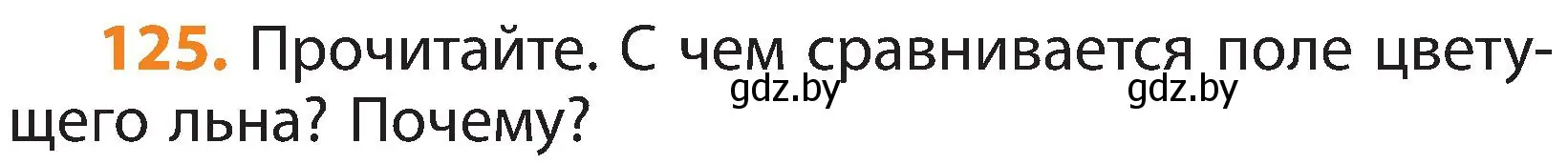 125. Прочитайте. С чем сравнивается поле цветущего льна? Почему?

gdz.by gdz.by